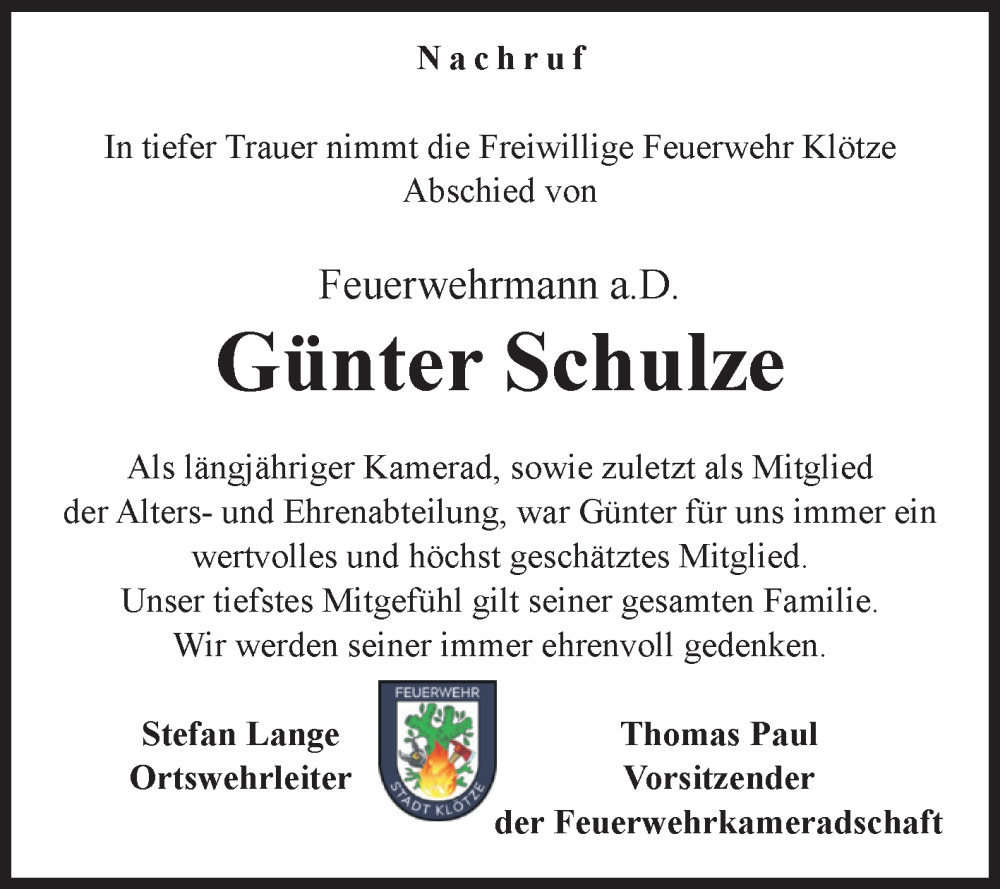 Nachruf

In tiefer Trauer nimmt die Freiwillige Feuerwehr Klötze Abschied von

Feuerwehrmann a.D.

Günter Schulze

Als längjähriger Kamerad, sowie zuletzt als Mitglied der Alters- und Ehrenabteilung, war Günter für uns immer ein wertvolles und höchst geschätztes Mitglied.
Unser tiefstes Mitgefühl gilt seiner gesamten Familie.
Wir werden seiner immer ehrenvoll gedenken.

Stefan Lange
Ortswehrleiter

FEUERWEHR
STADT KLÖTZE

Thomas Paul
Vorsitzender
der Feuerwehrkameradschaft